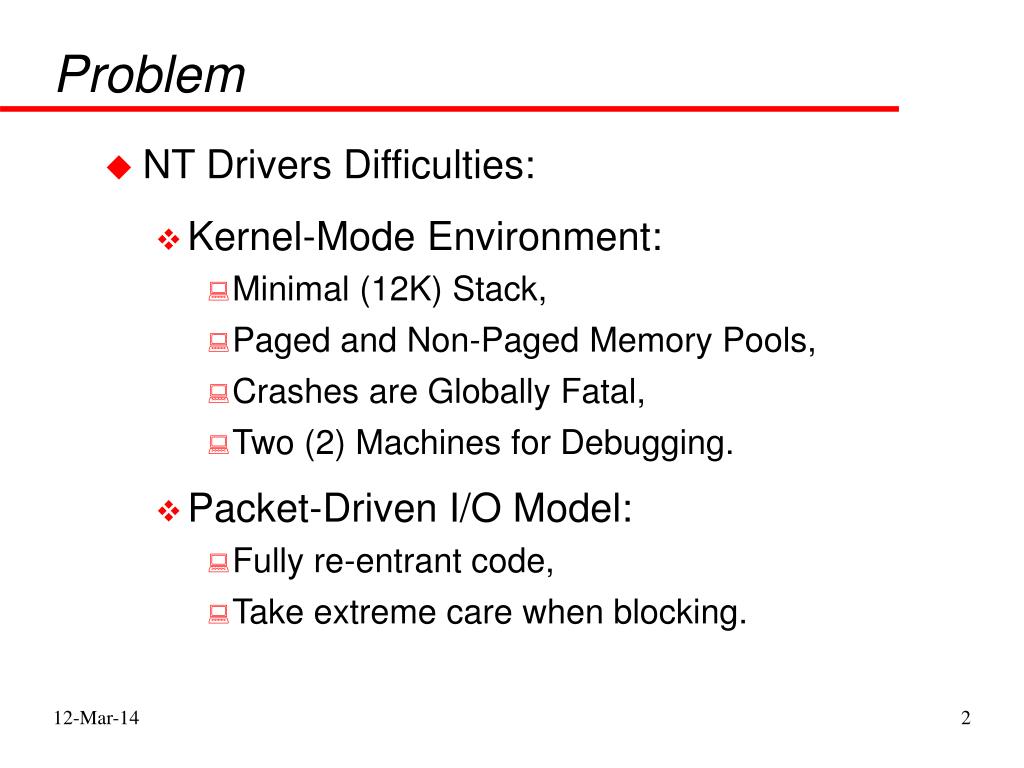 Problem

NT Drivers Difficulties:

Kernel-Mode Environment:

Minimal (12K) Stack,

Paged and Non-Paged Memory Pools,

Crashes are Globally Fatal,

Two (2) Machines for Debugging.

Packet-Driven I/O Model:

Fully re-entrant code,

Take extreme care when blocking.

12-Mar-14

2